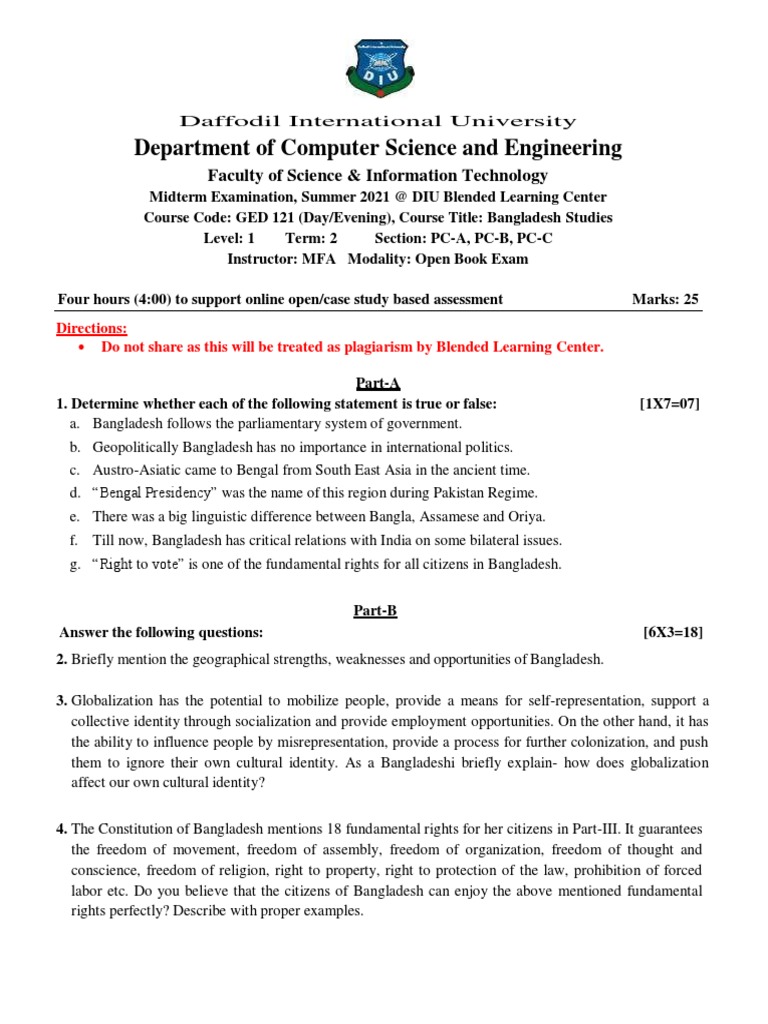 DIU

Daffodil International University
Department of Computer Science and Engineering
Faculty of Science & Information Technology
Midterm Examination, Summer 2021 @ DIU Blended Learning Center
Course Code: GED 121 (Day/Evening), Course Title: Bangladesh Studies
Level: 1 Term: 2 Section: PC-A, PC-B, PC-C
Instructor: MFA Modality: Open Book Exam

Four hours (4:00) to support online open/case study based assessment Marks: 25

Directions:
• Do not share as this will be treated as plagiarism by Blended Learning Center.

Part-A
1. Determine whether each of the following statement is true or false: [1X7=07]
a. Bangladesh follows the parliamentary system of government.
b. Geopolitically Bangladesh has no importance in international politics.
c. Austro-Asiatic came to Bengal from South East Asia in the ancient time.
d. "Bengal Presidency" was the name of this region during Pakistan Regime.
e. There was a big linguistic difference between Bangla, Assamese and Oriya.
f. Till now, Bangladesh has critical relations with India on some bilateral issues.
g. "Right to vote" is one of the fundamental rights for all citizens in Bangladesh.

Part-B
Answer the following questions: [6X3=18]
2. Briefly mention the geographical strengths, weaknesses and opportunities of Bangladesh.

3. Globalization has the potential to mobilize people, provide a means for self-representation, support a collective identity through socialization and provide employment opportunities. On the other hand, it has the ability to influence people by misrepresentation, provide a process for further colonization, and push them to ignore their own cultural identity. As a Bangladeshi briefly explain- how does globalization affect our own cultural identity?

4. The Constitution of Bangladesh mentions 18 fundamental rights for her citizens in Part-III. It guarantees the freedom of movement, freedom of assembly, freedom of organization, freedom of thought and conscience, freedom of religion, right to property, right to protection of the law, prohibition of forced labor etc. Do you believe that the citizens of Bangladesh can enjoy the above mentioned fundamental rights perfectly? Describe with proper examples.